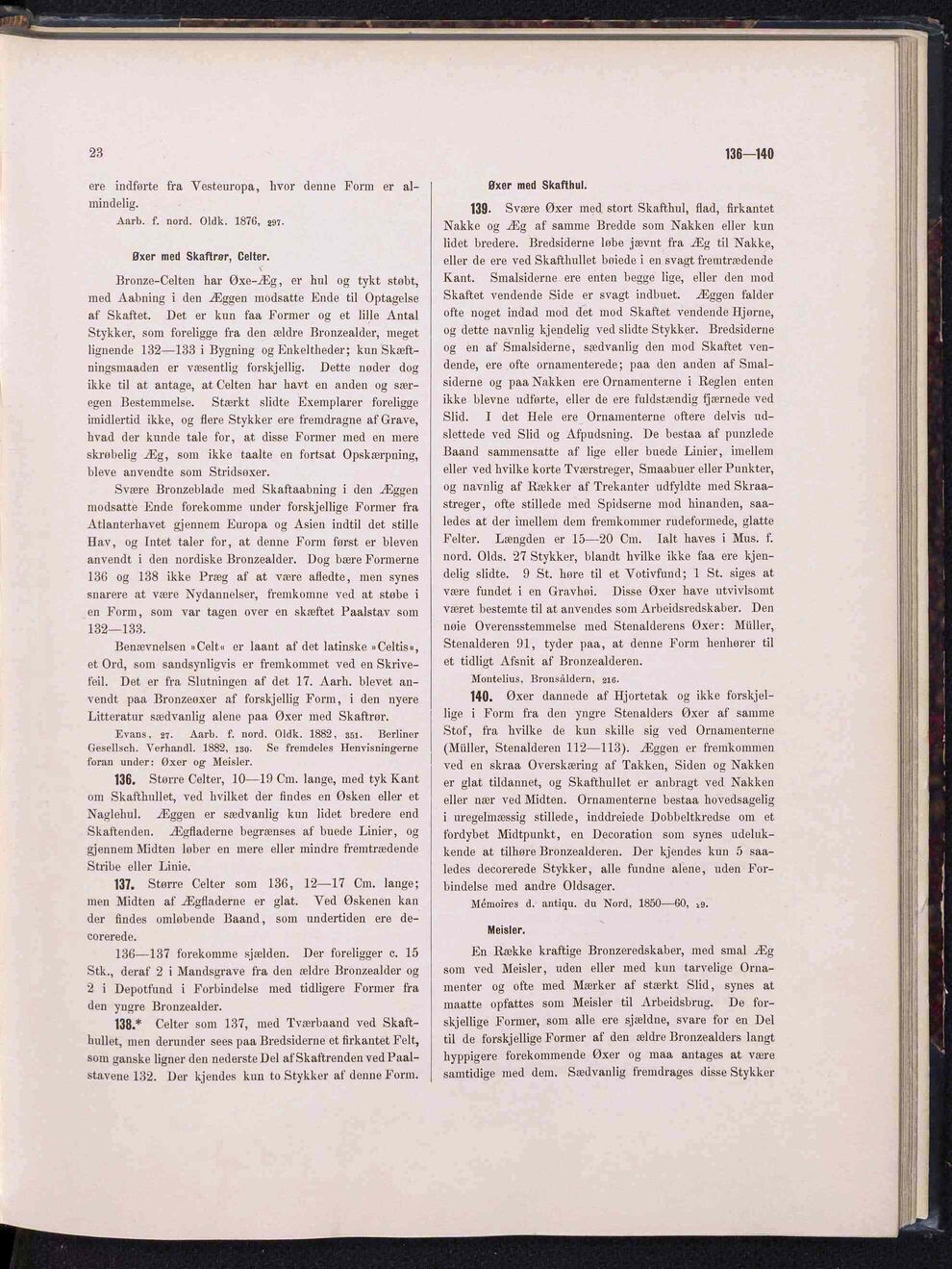 23

136—140

ere indførte fra Vesteuropa, hvor denne Form er almindelig.

Aarb. f. nord. Oldk. 1876, 297.

Øxer med Skaftrør, Celter.

Bronze-Celten har Øxe-Æg, er hul og tykt støbt, med Aabning i den Æggen modsatte Ende til Optagelse af Skaftet. Det er kun faa Former og et lille Antal Stykker, som foreligge fra den ældre Bronzealder, meget lignende 132—133 i Bygning og Enkeltheder; kun Skæftningsmaaden er væsentlig forskjellig. Dette nøder dog ikke til at antage, at Celten har havt en anden og særegen Bestemmelse. Stærkt slidte Exemplarer foreligge imidlertid ikke, og flere Stykker ere fremdragne af Grave, hvad der kunde tale for, at disse Former med en mere skrøbelig Æg, som ikke taalte en fortsat Opskærpning, bleve anvendte som Stridsøxer.

Svære Bronzeblade med Skaftaabning i den Æggen modsatte Ende forekomme under forskjellige Former fra Atlanterhavet gjennem Europa og Asien indtil det stille Hav, og Intet taler for, at denne Form først er bleven anvendt i den nordiske Bronzealder. Dog bære Formerne 136 og 138 ikke Præg af at være afledte, men synes snarere at være Nydannelser, fremkomne ved at støbe i en Form, som var tagen over en skæftet Paalstav som 132—133.

Benævnelsen »Celt« er laant af det latinske »Celtis«, et Ord, som sandsynligvis er fremkommet ved en Skrivefeil. Det er fra Slutningen af det 17. Aarh. blevet anvendt paa Bronzeøxer af forskjellig Form, i den nyere Litteratur sædvanlig alene paa Øxer med Skaftrør.

Evans, 27. Aarb. f. nord. Oldk. 1882, 351. Berliner Gesellsch. Verhandl. 1882, 130. Se fremdeles Henvisningerne foran under: Øxer og Meisler.

136. Større Celter, 10—19 Cm. lange, med tyk Kant om Skafthullet, ved hvilket der findes en Øsken eller et Naglehul. Æggen er sædvanlig kun lidet bredere end Skaftenden. Ægfladerne begrænses af buede Linier, og gjennem Midten løber en mere eller mindre fremtrædende Stribe eller Linie.

137. Større Celter som 136, 12—17 Cm. lange; men Midten af Ægfladerne er glat. Ved Øskenen kan der findes omløbende Baand, som undertiden ere decorerede.

136—137 forekomme sjælden. Der foreligger c. 15 Stk., deraf 2 i Mandsgrave fra den ældre Bronzealder og 2 i Depotfund i Forbindelse med tidligere Former fra den yngre Bronzealder.

138.* Celter som 137, med Tværbaand ved Skafthullet, men derunder sees paa Bredsiderne et firkantet Felt, som ganske ligner den nederste Del af Skaftrenden ved Paalstavene 132. Der kjendes kun to Stykker af denne Form.

Øxer med Skafthul.

139. Svære Øxer med stort Skafthul, flad, firkantet Nakke og Æg af samme Bredde som Nakken eller kun lidet bredere. Bredsiderne løbe jævnt fra Æg til Nakke, eller de ere ved Skafthullet bøiede i en svagt fremtrædende Kant. Smalsiderne ere enten begge lige, eller den mod Skaftet vendende Side er svagt indbuet. Æggen falder ofte noget indad mod det mod Skaftet vendende Hjørne, og dette navnlig kjendelig ved slidte Stykker. Bredsiderne og en af Smalsiderne, sædvanlig den mod Skaftet vendende, ere ofte ornamenterede; paa den anden af Smalsiderne og paa Nakken ere Ornamenterne i Reglen enten ikke blevne udførte, eller de ere fuldstændig fjærnede ved Slid. I det Hele ere Ornamenterne oftere delvis udslettede ved Slid og Afpudsning. De bestaa af punzlede Baand sammensatte af lige eller buede Linier, imellem eller ved hvilke korte Tværstreger, Smaabuer eller Punkter, og navnlig af Rækker af Trekanter udfyldte med Skraastreger, ofte stillede med Spidserne mod hinanden, saaledes at der imellem dem fremkommer rudeformede, glatte Felter. Længden er 15—20 Cm. Ialt haves i Mus. f. nord. Olds. 27 Stykker, blandt hvilke ikke faa ere kjendelig slidte. 9 St. høre til et Votivfund; 1 St. siges at være fundet i en Gravhøi. Disse Øxer have utvivlsomt været bestemte til at anvendes som Arbeidsredskaber. Den nøie Overensstemmelse med Stenalderens Øxer: Müller, Stenalderen 91, tyder paa, at denne Form henhører til et tidligt Afsnit af Bronzealderen.

Montelius, Bronsåldern, 216.

140. Øxer dannede af Hjortetak og ikke forskjellige i Form fra den yngre Stenalders Øxer af samme Stof, fra hvilke de kun skille sig ved Ornamenterne (Müller, Stenalderen 112—113). Æggen er fremkommen ved en skraa Overskæring af Takken, Siden og Nakken er glat tildannet, og Skafthullet er anbragt ved Nakken eller nær ved Midten. Ornamenterne bestaa hovedsagelig i uregelmæssig stillede, inddreiede Dobbeltkredse om et fordybet Midtpunkt, en Decoration som synes udelukkende at tilhøre Bronzealderen. Der kjendes kun 5 saaledes decorerede Stykker, alle fundne alene, uden Forbindelse med andre Oldsager.

Mémoires d. antiqu. du Nord, 1850—60, 19.

Meisler.

En Række kraftige Bronzeredskaber, med smal Æg som ved Meisler, uden eller med kun tarvelige Ornamenter og ofte med Mærker af stærkt Slid, synes at maatte opfattes som Meisler til Arbeidsbrug. De forskjellige Former, som alle ere sjældne, svare for en Del til de forskjellige Former af den ældre Bronzealders langt hyppigere forekommende Øxer og maa antages at være samtidige med dem. Sædvanlig fremdrages disse Stykker